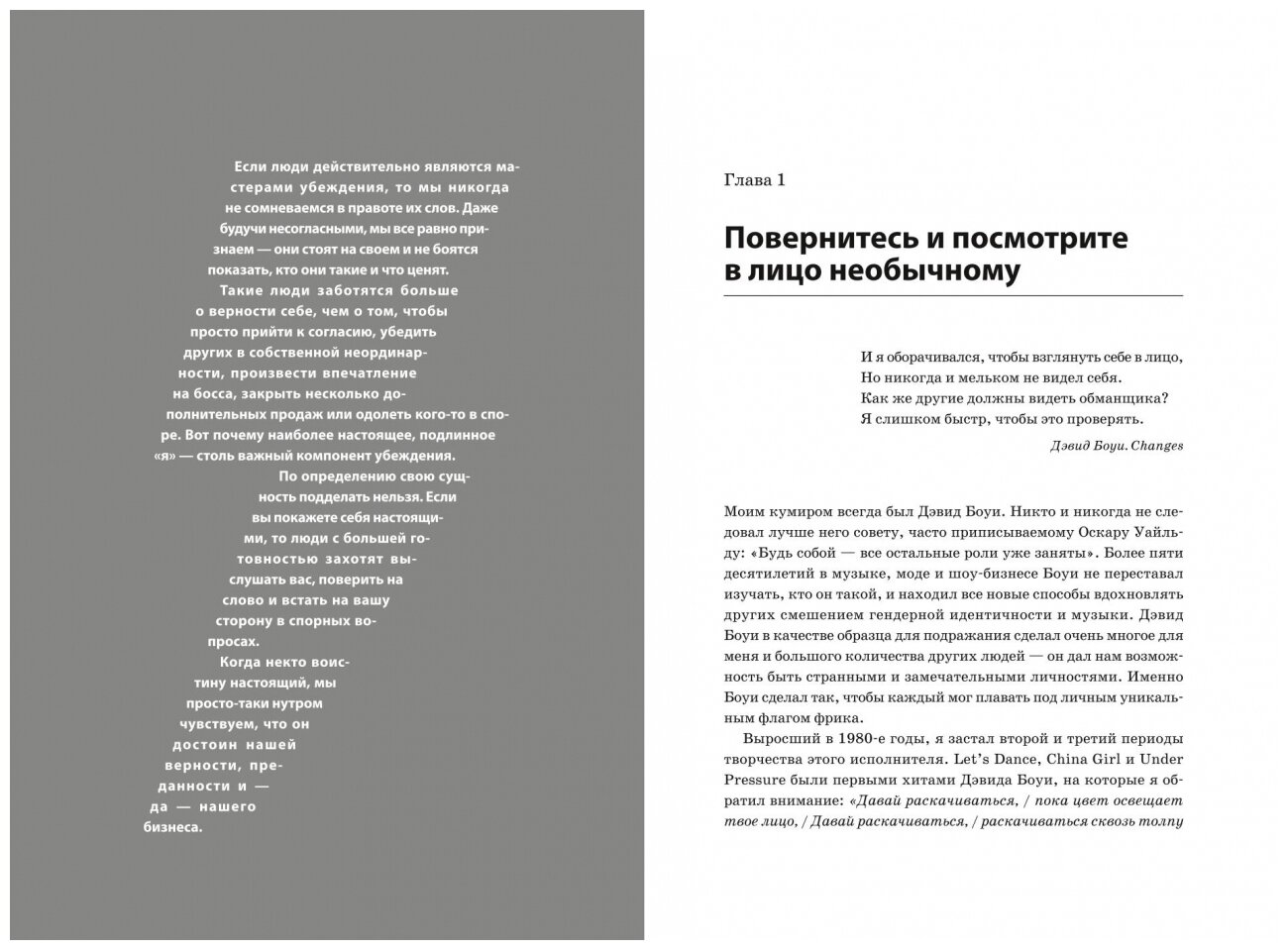 Если люди действительно являются мастерами убеждения, то мы никогда не сомневаемся в правоте их слов. Даже будучи несогласными, мы все равно признаем — они стоят на своем и не боятся показать, кто они такие и что ценят.

Такие люди заботятся больше о верности себе, чем о том, чтобы просто прийти к согласию, убедить других в собственной неординарности, произвести впечатление на босса, закрыть несколько дополнительных продаж или одолеть кого-то в споре. Вот почему наиболее настоящее, подлинное «я» — столь важный компонент убеждения.

По определению свою сущность подделать нельзя. Если вы покажете себя настоящими, то люди с большей готовностью захотят выслушать вас, поверить на слово и встать на вашу сторону в спорных вопросах.

Когда некто воистину настоящий, мы просто-таки нутром чувствуем, что он достоин нашей верности, преданности и — да — нашего бизнеса.

Глава 1

Повернитесь и посмотрите в лицо необычному

И я оборачивался, чтобы взглянуть себе в лицо,
Но никогда и мельком не видел себя.
Как же другие должны видеть обманщика?
Я слишком быстр, чтобы это проверять.

Дэвид Боуи. Changes

Моим кумиром всегда был Дэвид Боуи. Никто и никогда не следовал лучше него совету, часто приписываемому Оскару Уайльду: «Будь собой — все остальные роли уже заняты». Более пяти десятилетий в музыке, моде и шоу-бизнесе Боуи не переставал изучать, кто он такой, и находил все новые способы вдохновлять других смешением гендерной идентичности и музыки. Дэвид Боуи в качестве образца для подражания сделал очень многое для меня и большого количества других людей — он дал нам возможность быть странными и замечательными личностями. Именно Боуи сделал так, чтобы каждый мог плавать под личным уникальным флагом фрика.

Выросший в 1980-е годы, я застал второй и третий периоды творчества этого исполнителя. Let's Dance, China Girl и Under Pressure были первыми хитами Дэвида Боуи, на которые я обратил внимание: «Давай раскачиваться, / пока цвет освещает твое лицо, / Давай раскачиваться, / раскачиваться сквозь толпу